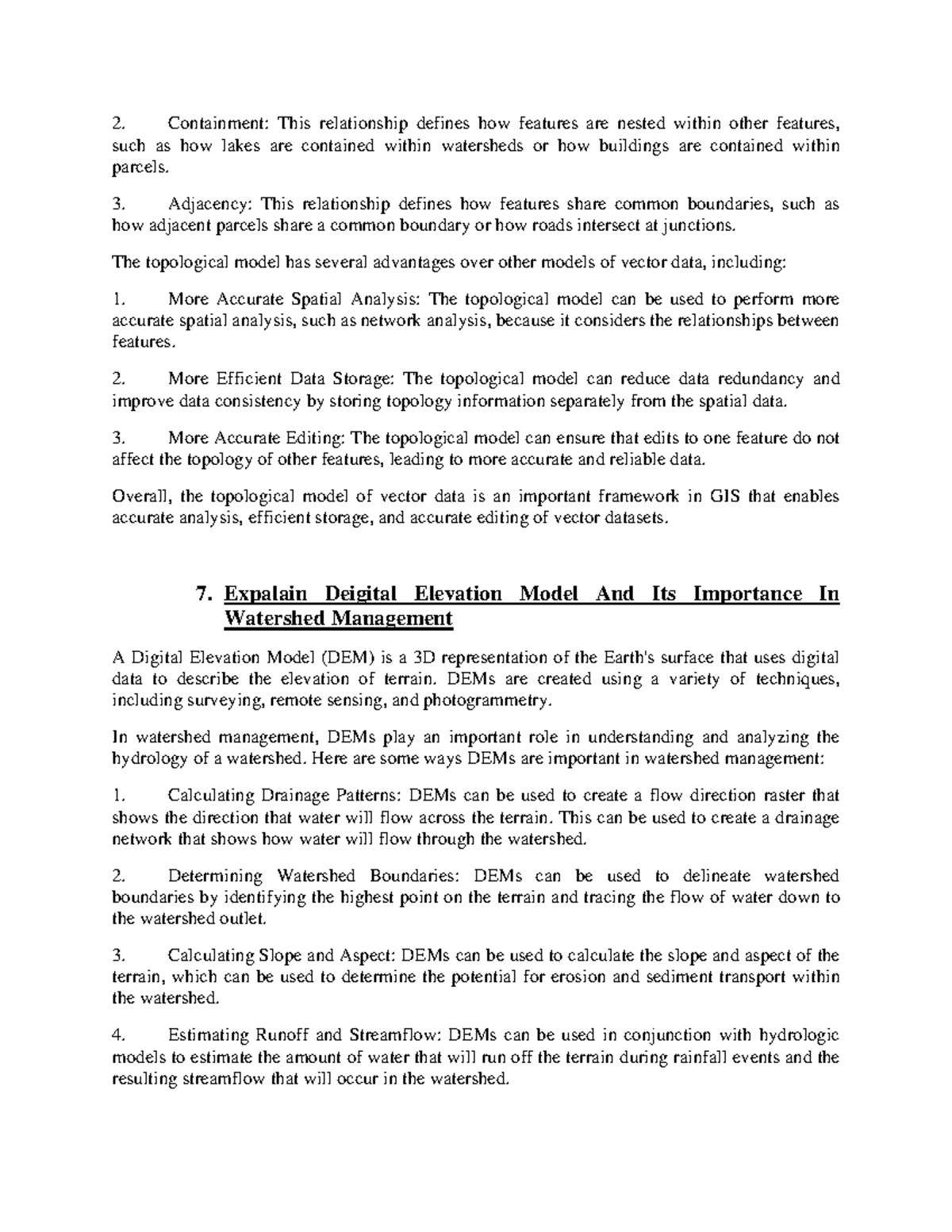 2. Containment: This relationship defines how features are nested within other features, such as how lakes are contained within watersheds or how buildings are contained within parcels.

3. Adjacency: This relationship defines how features share common boundaries, such as how adjacent parcels share a common boundary or how roads intersect at junctions.

The topological model has several advantages over other models of vector data, including:

1. More Accurate Spatial Analysis: The topological model can be used to perform more accurate spatial analysis, such as network analysis, because it considers the relationships between features.

2. More Efficient Data Storage: The topological model can reduce data redundancy and improve data consistency by storing topology information separately from the spatial data.

3. More Accurate Editing: The topological model can ensure that edits to one feature do not affect the topology of other features, leading to more accurate and reliable data.

Overall, the topological model of vector data is an important framework in GIS that enables accurate analysis, efficient storage, and accurate editing of vector datasets.

7. Expalain Deigital Elevation Model And Its Importance In Watershed Management

A Digital Elevation Model (DEM) is a 3D representation of the Earth's surface that uses digital data to describe the elevation of terrain. DEMs are created using a variety of techniques, including surveying, remote sensing, and photogrammetry.

In watershed management, DEMs play an important role in understanding and analyzing the hydrology of a watershed. Here are some ways DEMs are important in watershed management:

1. Calculating Drainage Patterns: DEMs can be used to create a flow direction raster that shows the direction that water will flow across the terrain. This can be used to create a drainage network that shows how water will flow through the watershed.

2. Determining Watershed Boundaries: DEMs can be used to delineate watershed boundaries by identifying the highest point on the terrain and tracing the flow of water down to the watershed outlet.

3. Calculating Slope and Aspect: DEMs can be used to calculate the slope and aspect of the terrain, which can be used to determine the potential for erosion and sediment transport within the watershed.

4. Estimating Runoff and Streamflow: DEMs can be used in conjunction with hydrologic models to estimate the amount of water that will run off the terrain during rainfall events and the resulting streamflow that will occur in the watershed.